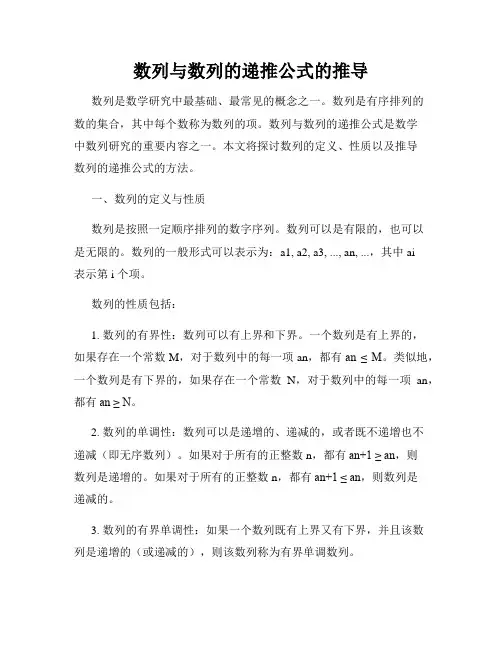 数列与数列的递推公式的推导

数列是数学研究中最基础、最常见的概念之一。数列是有序排列的数的集合，其中每个数称为数列的项。数列与数列的递推公式是数学中数列研究的重要内容之一。本文将探讨数列的定义、性质以及推导数列的递推公式的方法。

一、数列的定义与性质

数列是按照一定顺序排列的数字序列。数列可以是有限的，也可以是无限的。数列的一般形式可以表示为：a1, a2, a3, ..., an, ...，其中 ai 表示第 i 个项。

数列的性质包括：

1. 数列的有界性：数列可以有上界和下界。一个数列是有上界的，如果存在一个常数 M，对于数列中的每一项 an，都有 an ≤ M。类似地，一个数列是有下界的，如果存在一个常数 N，对于数列中的每一项 an，都有 an ≥ N。

2. 数列的单调性：数列可以是递增的、递减的，或者既不递增也不递减（即无序数列）。如果对于所有的正整数 n，都有 an+1 ≥ an，则数列是递增的。如果对于所有的正整数 n，都有 an+1 ≤ an，则数列是递减的。

3. 数列的有界单调性：如果一个数列既有上界又有下界，并且该数列是递增的（或递减的），则该数列称为有界单调数列。